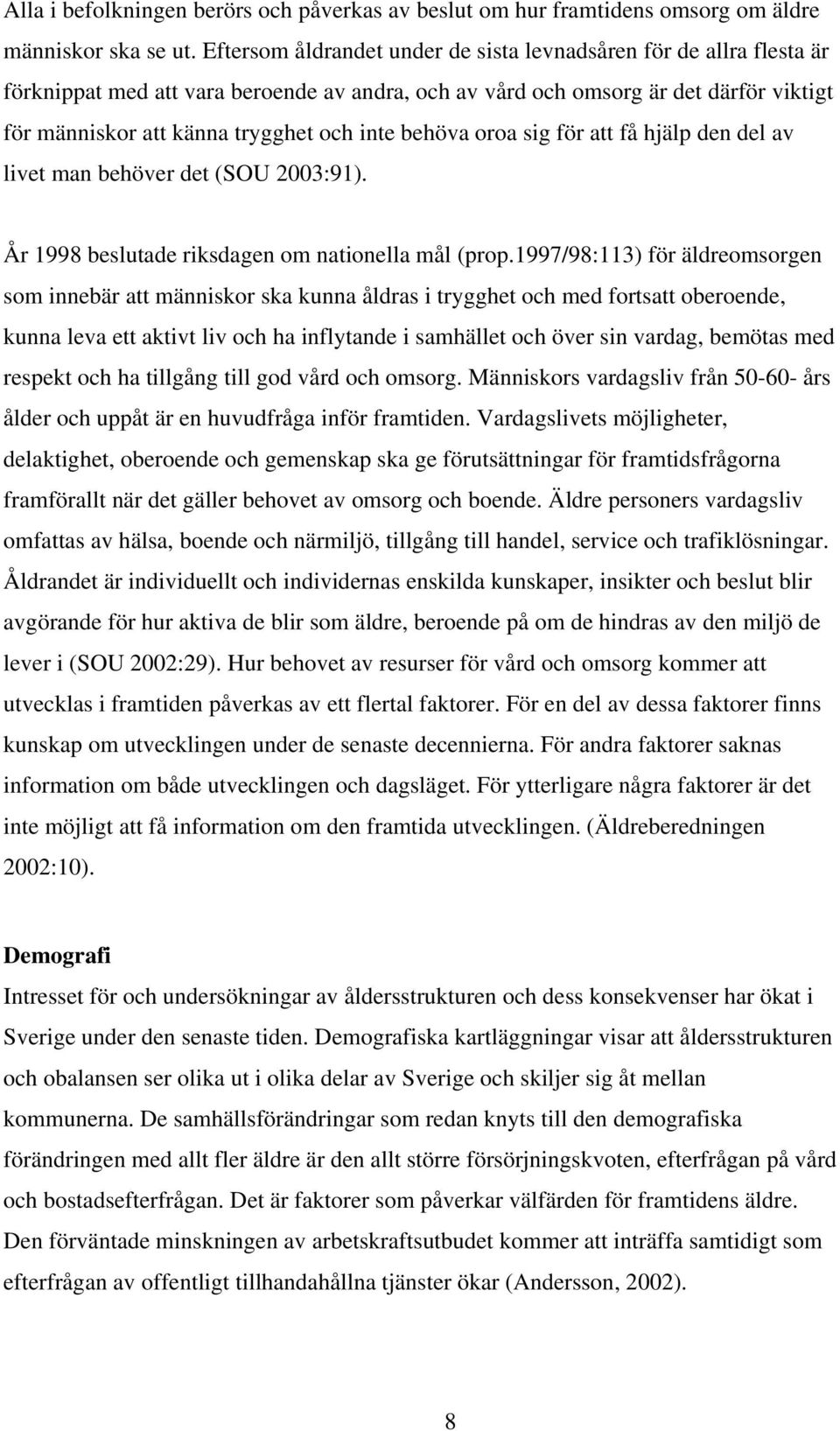 Alla i befolkningen berörs och påverkas av beslut om hur framtidens omsorg om äldre människor ska se ut. Eftersom åldrandet under de sista levnadsåren för de allra flesta är förknippat med att vara beroende av andra, och av vård och omsorg är det därför viktigt för människor att känna trygghet och inte behöva oroa sig för att få hjälp den del av livet man behöver det (SOU 2003:91).

År 1998 beslutade riksdagen om nationella mål (prop.1997/98:113) för äldreomsorgen som innebär att människor ska kunna åldras i trygghet och med fortsatt oberoende, kunna leva ett aktivt liv och ha inflytande i samhället och över sin vardag, bemötas med respekt och ha tillgång till god vård och omsorg. Människors vardagsliv från 50-60- års ålder och uppåt är en huvudfråga inför framtiden. Vardagslivets möjligheter, delaktighet, oberoende och gemenskap ska ge förutsättningar för framtidsfrågorna framförallt när det gäller behovet av omsorg och boende. Äldre personers vardagsliv omfattas av hälsa, boende och närmiljö, tillgång till handel, service och trafiklösningar. Åldrandet är individuellt och individernas enskilda kunskaper, insikter och beslut blir avgörande för hur aktiva de blir som äldre, beroende på om de hindras av den miljö de lever i (SOU 2002:29). Hur behovet av resurser för vård och omsorg kommer att utvecklas i framtiden påverkas av ett flertal faktorer. För en del av dessa faktorer finns kunskap om utvecklingen under de senaste decennierna. För andra faktorer saknas information om både utvecklingen och dagsläget. För ytterligare några faktorer är det inte möjligt att få information om den framtida utvecklingen. (Äldreberedningen 2002:10).

Demografi
Intresset för och undersökningar av åldersstrukturen och dess konsekvenser har ökat i Sverige under den senaste tiden. Demografiska kartläggningar visar att åldersstrukturen och obalansen ser olika ut i olika delar av Sverige och skiljer sig åt mellan kommunerna. De samhällsförändringar som redan knyts till den demografiska förändringen med allt fler äldre är den allt större försörjningskvoten, efterfrågan på vård och bostadsefterfrågan. Det är faktorer som påverkar välfärden för framtidens äldre. Den förväntade minskningen av arbetskraftsutbudet kommer att inträffa samtidigt som efterfrågan av offentligt tillhandahållna tjänster ökar (Andersson, 2002).

8